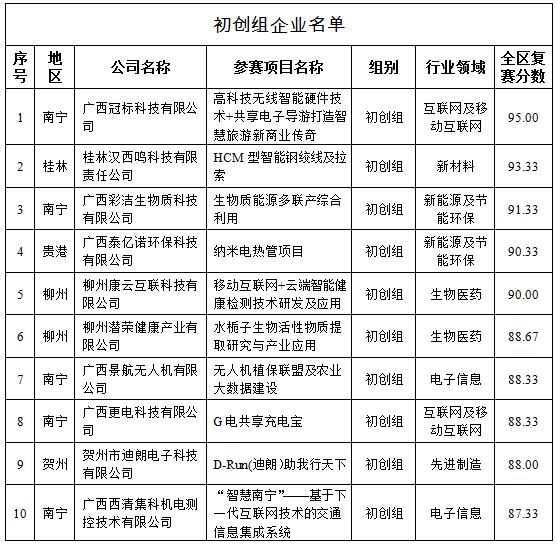 初创组企业名单

| 序号 | 地区 | 公司名称 | 参赛项目名称 | 组别 | 行业领域 | 全区复赛分数 |
|---|---|---|---|---|---|---|
| 1 | 南宁 | 广西冠标科技有限公司 | 高科技无线智能硬件技术+共享电子导游打造智慧旅游新商业传奇 | 初创组 | 互联网及移动互联网 | 95.00 |
| 2 | 桂林 | 桂林汉西鸣科技有限责任公司 | HCM 型智能钢绞线及拉索 | 初创组 | 新材料 | 93.33 |
| 3 | 南宁 | 广西彩洁生物质科技有限公司 | 生物质能源多联产综合利用 | 初创组 | 新能源及节能环保 | 91.33 |
| 4 | 贵港 | 广西泰亿诺环保科技有限公司 | 纳米电热管项目 | 初创组 | 新能源及节能环保 | 90.33 |
| 5 | 柳州 | 柳州康云互联科技有限公司 | 移动互联网+云端智能健康检测技术研发及应用 | 初创组 | 生物医药 | 90.00 |
| 6 | 柳州 | 柳州潜荣健康产业有限公司 | 水栀子生物活性物质提取研究与产业应用 | 初创组 | 生物医药 | 88.67 |
| 7 | 南宁 | 广西景航无人机有限公司 | 无人机植保联盟及农业大数据建设 | 初创组 | 电子信息 | 88.33 |
| 8 | 南宁 | 广西更电科技有限公司 | G电共享充电宝 | 初创组 | 互联网及移动互联网 | 88.33 |
| 9 | 贺州 | 贺州市迪朗电子科技有限公司 | D-Run(迪朗)助我行天下 | 初创组 | 先进制造 | 88.00 |
| 10 | 南宁 | 广西西清集科机电测控技术有限公司 | “智慧南宁”——基于下一代互联网技术的交通信息集成系统 | 初创组 | 电子信息 | 87.33 |